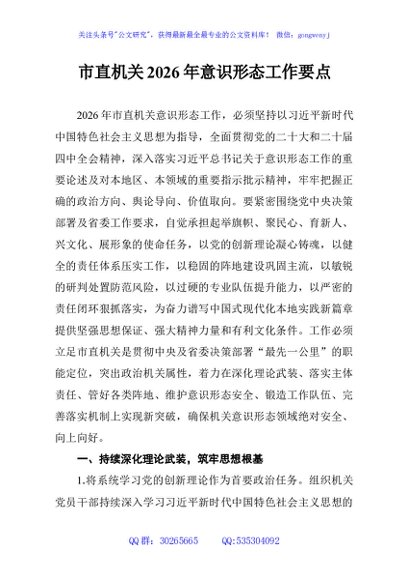 关注头条号"公文研究"，获得最新最全最专业的公文资料库！ 微信：gongwenyj

市直机关2026年意识形态工作要点

2026年市直机关意识形态工作，必须坚持以习近平新时代中国特色社会主义思想为指导，全面贯彻党的二十大和二十届四中全会精神，深入落实习近平总书记关于意识形态工作的重要论述及对本地区、本领域的重要指示批示精神，牢牢把握正确的政治方向、舆论导向、价值取向。要紧密围绕党中央决策部署及省委工作要求，自觉承担起举旗帜、聚民心、育新人、兴文化、展形象的使命任务，以党的创新理论凝心铸魂，以健全的责任体系压实工作，以稳固的阵地建设巩固主流，以敏锐的研判处置防范风险，以过硬的专业队伍提升能力，以严密的责任闭环狠抓落实，为奋力谱写中国式现代化本地实践新篇章提供坚强思想保证、强大精神力量和有利文化条件。工作必须立足市直机关是贯彻中央及省委决策部署"最先一公里"的职能定位，突出政治机关属性，着力在深化理论武装、落实主体责任、管好各类阵地、维护意识形态安全、锻造工作队伍、完善落实机制上实现新突破，确保机关意识形态领域绝对安全、向上向好。

一、持续深化理论武装，筑牢思想根基

1.将系统学习党的创新理论作为首要政治任务。组织机关党员干部持续深入学习习近平新时代中国特色社会主义思想的

QQ群：30265665 QQ:535304092